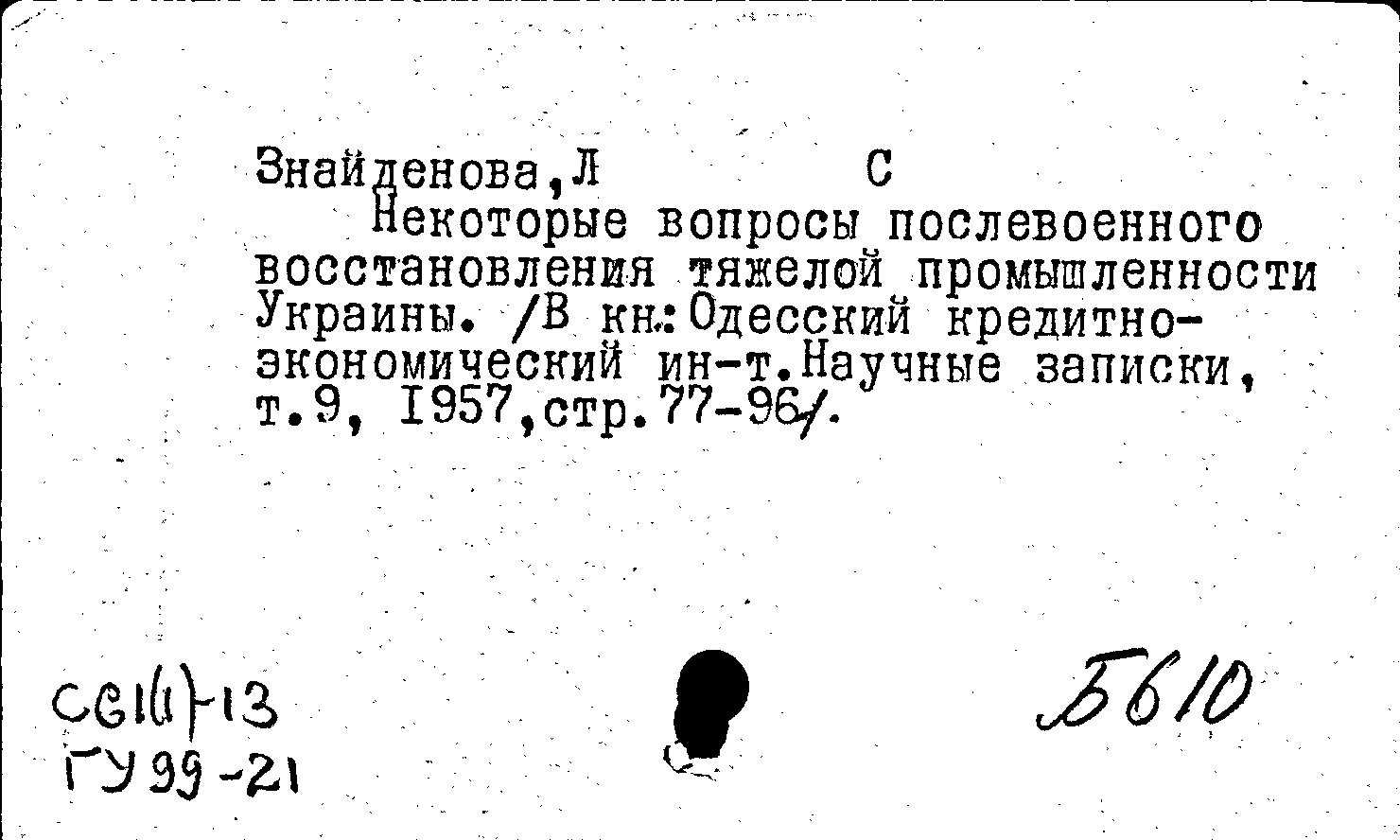 Знайденова,Л С

Некоторые вопросы послевоенного восстановления тяжелой промышленности Украины. /В кн.:Одесский кредитно-экономический ин-т.Научные записки, т.9, 1957,стр.77-96/.

С61(1)-13
ГУ99-21

Б610